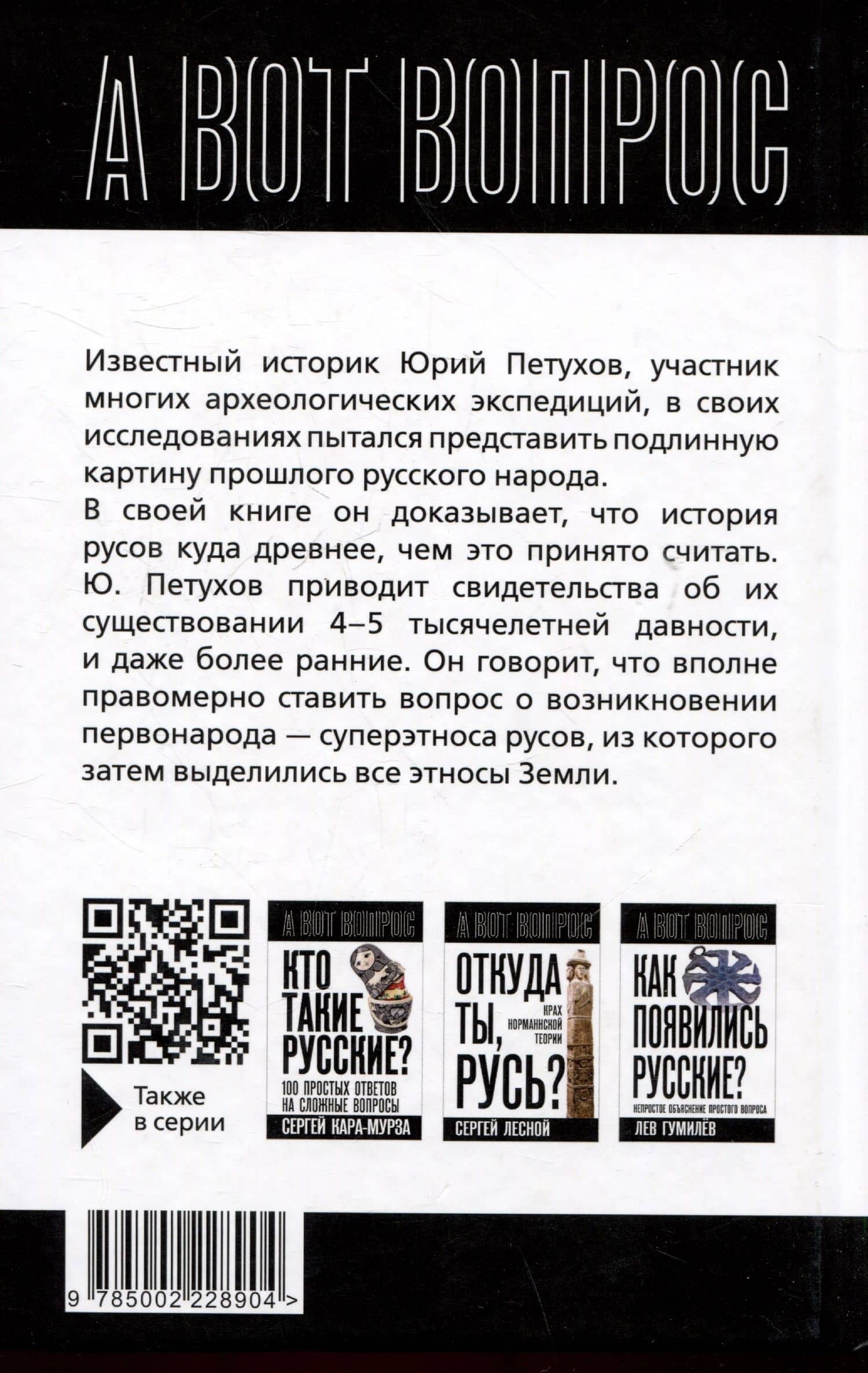 А ВОТ ВОПРОС

Известный историк Юрий Петухов, участник многих археологических экспедиций, в своих исследованиях пытался представить подлинную картину прошлого русского народа.

В своей книге он доказывает, что история русов куда древнее, чем это принято считать. Ю. Петухов приводит свидетельства об их существовании 4–5 тысячелетней давности, и даже более ранние. Он говорит, что вполне правомерно ставить вопрос о возникновении первонарода — суперэтноса русов, из которого затем выделились все этносы Земли.

Также в серии

А ВОТ ВОПРОС
КТО ТАКИЕ РУССКИЕ?
100 ПРОСТЫХ ОТВЕТОВ НА СЛОЖНЫЕ ВОПРОСЫ
СЕРГЕЙ КАРА-МУРЗА

А ВОТ ВОПРОС
ОТКУДА ТЫ, РУСЬ?
КРАХ НОРМАННСКОЙ ТЕОРИИ
СЕРГЕЙ ЛЕСНОЙ

А ВОТ ВОПРОС
КАК ПОЯВИЛИСЬ РУССКИЕ?
НЕПРОСТОЕ ОБЪЯСНЕНИЕ ПРОСТОГО ВОПРОСА
ЛЕВ ГУМИЛЁВ

9 785002 228904 >